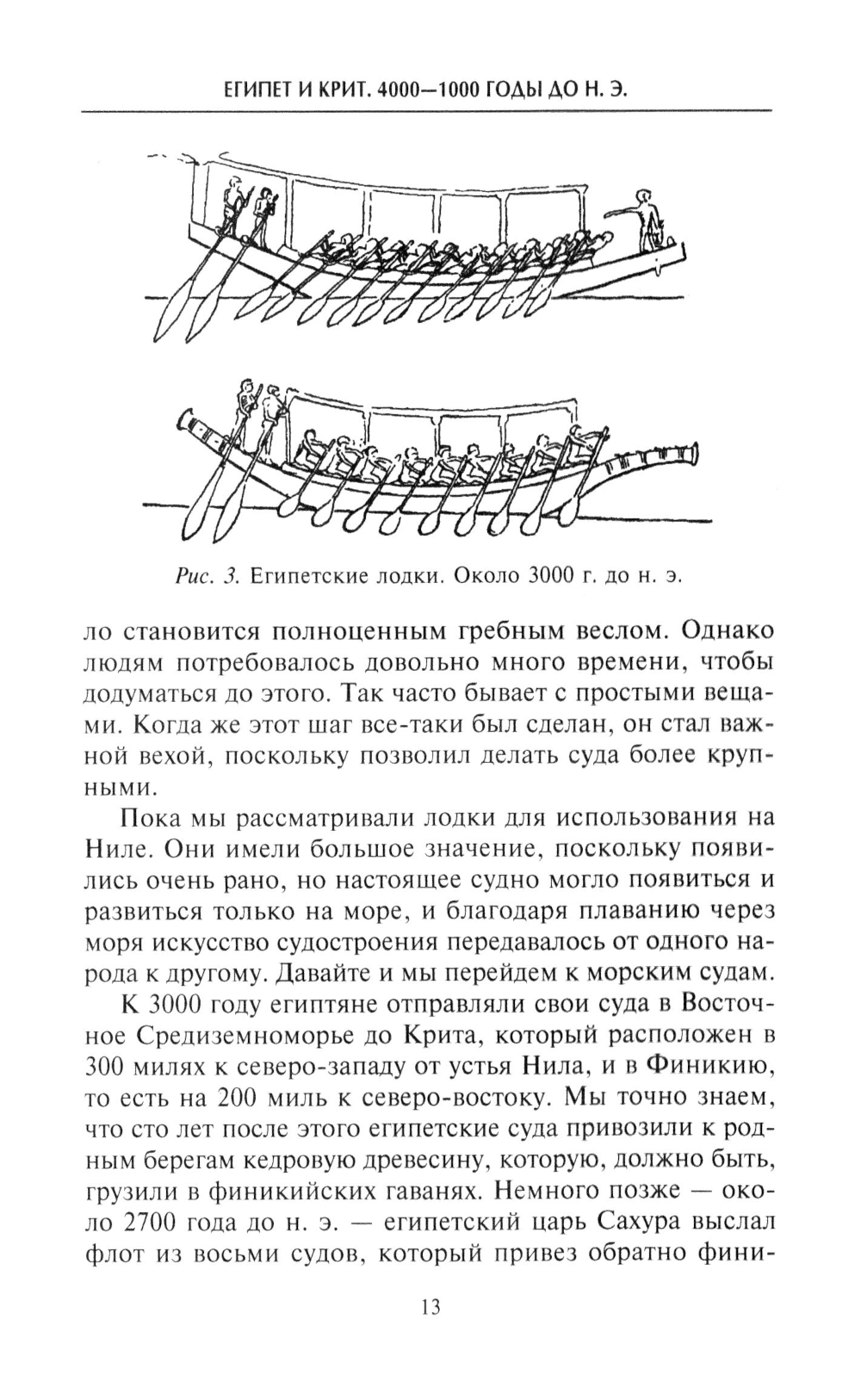 ЕГИПЕТ И КРИТ. 4000—1000 ГОДЫ ДО Н. Э.

Рис. 3. Египетские лодки. Около 3000 г. до н. э.

ло становится полноценным гребным веслом. Однако людям потребовалось довольно много времени, чтобы додуматься до этого. Так часто бывает с простыми вещами. Когда же этот шаг все-таки был сделан, он стал важной вехой, поскольку позволил делать суда более крупными.

Пока мы рассматривали лодки для использования на Ниле. Они имели большое значение, поскольку появились очень рано, но настоящее судно могло появиться и развиться только на море, и благодаря плаванию через моря искусство судостроения передавалось от одного народа к другому. Давайте и мы перейдем к морским судам.

К 3000 году египтяне отправляли свои суда в Восточное Средиземноморье до Крита, который расположен в 300 милях к северо-западу от устья Нила, и в Финикию, то есть на 200 миль к северо-востоку. Мы точно знаем, что сто лет после этого египетские суда привозили к родным берегам кедровую древесину, которую, должно быть, грузили в финикийских гаванях. Немного позже — около 2700 года до н. э. — египетский царь Сахура выслал флот из восьми судов, который привез обратно фини-

13